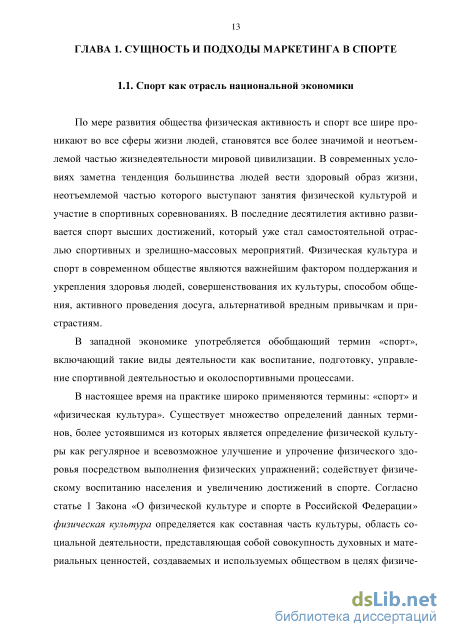 13

ГЛАВА 1. СУЩНОСТЬ И ПОДХОДЫ МАРКЕТИНГА В СПОРТЕ

1.1. Спорт как отрасль национальной экономики

По мере развития общества физическая активность и спорт все шире проникают во все сферы жизни людей, становятся все более значимой и неотъемлемой частью жизнедеятельности мировой цивилизации. В современных условиях заметна тенденция большинства людей вести здоровый образ жизни, неотъемлемой частью которого выступают занятия физической культурой и участие в спортивных соревнованиях. В последние десятилетия активно развивается спорт высших достижений, который уже стал самостоятельной отраслью спортивных и зрелищно-массовых мероприятий. Физическая культура и спорт в современном обществе являются важнейшим фактором поддержания и укрепления здоровья людей, совершенствования их культуры, способом общения, активного проведения досуга, альтернативой вредным привычкам и пристрастиям.

В западной экономике употребляется обобщающий термин «спорт», включающий такие виды деятельности как воспитание, подготовку, управление спортивной деятельностью и околоспортивными процессами.

В настоящее время на практике широко применяются термины: «спорт» и «физическая культура». Существует множество определений данных терминов, более устоявшимся из которых является определение физической культуры как регулярное и всевозможное улучшение и упрочение физического здоровья посредством выполнения физических упражнений; содействует физическому воспитанию населения и увеличению достижений в спорте. Согласно статье 1 Закона «О физической культуре и спорте в Российской Федерации» физическая культура определяется как составная часть культуры, область социальной деятельности, представляющая собой совокупность духовных и материальных ценностей, создаваемых и используемых обществом в целях физиче-

dsLib.net
библиотека диссертаций